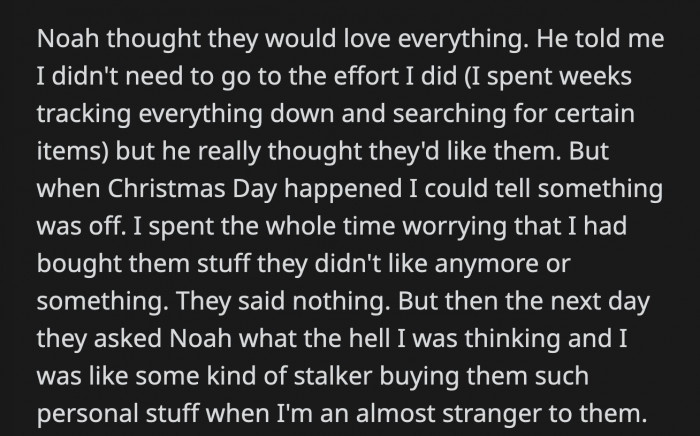 Noah thought they would love everything. He told me I didn't need to go to the effort I did (I spent weeks tracking everything down and searching for certain items) but he really thought they'd like them. But when Christmas Day happened I could tell something was off. I spent the whole time worrying that I had bought them stuff they didn't like anymore or something. They said nothing. But then the next day they asked Noah what the hell I was thinking and I was like some kind of stalker buying them such personal stuff when I'm an almost stranger to them.